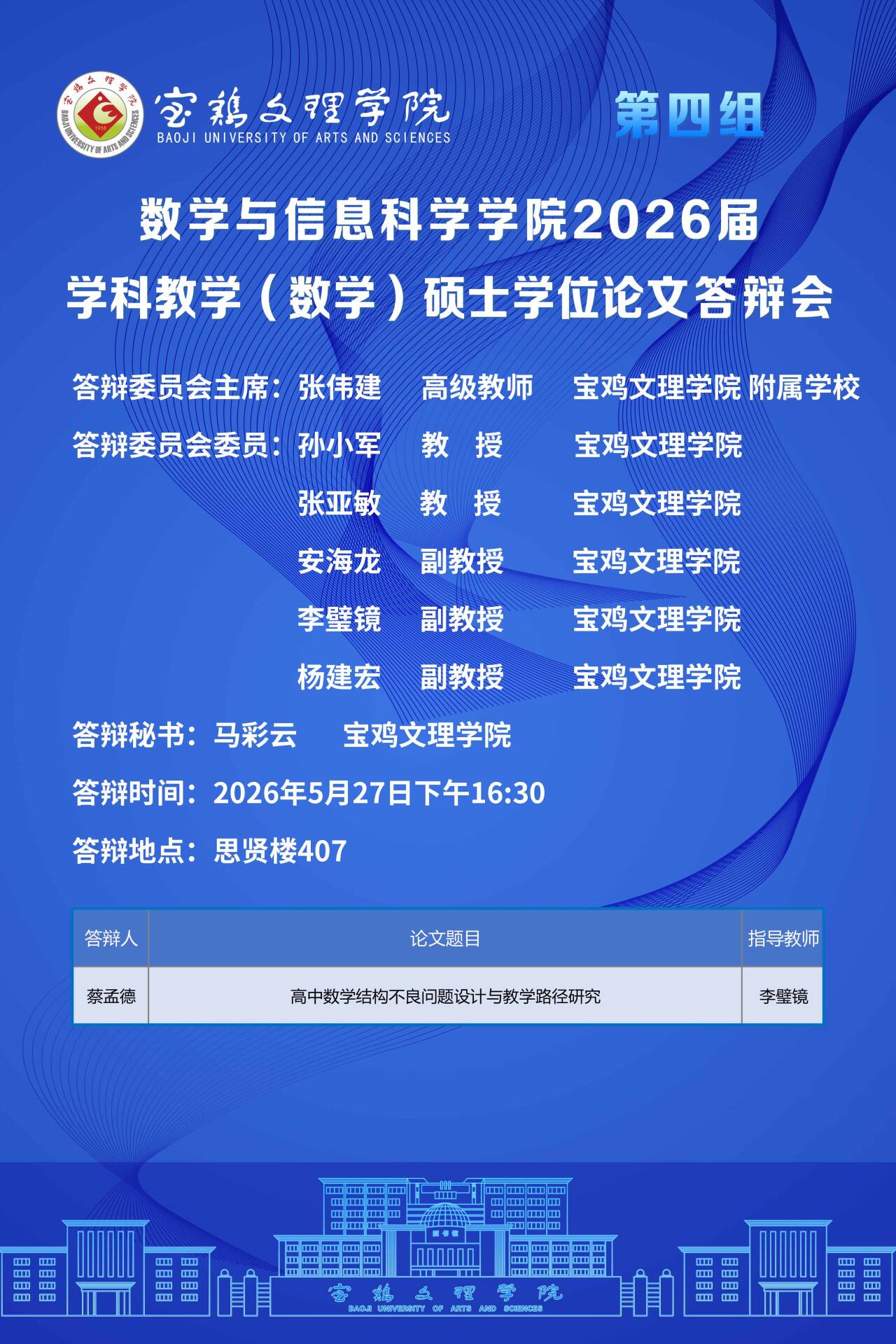 宝鸡文理学院
BAOJI UNIVERSITY OF ARTS AND SCIENCES

第四组

数学与信息科学学院2026届
学科教学（数学）硕士学位论文答辩会

答辩委员会主席：张伟建 高级教师 宝鸡文理学院 附属学校

答辩委员会委员：孙小军 教 授 宝鸡文理学院

张亚敏 教 授 宝鸡文理学院

安海龙 副教授 宝鸡文理学院

李璧镜 副教授 宝鸡文理学院

杨建宏 副教授 宝鸡文理学院

答辩秘书：马彩云 宝鸡文理学院

答辩时间：2026年5月27日下午16:30

答辩地点：思贤楼407

| 答辩人 | 论文题目 | 指导教师 |
|---|---|---|
| 蔡孟德 | 高中数学结构不良问题设计与教学路径研究 | 李璧镜 |

宝鸡文理学院
BAOJI UNIVERSITY OF ARTS AND SCIENCES